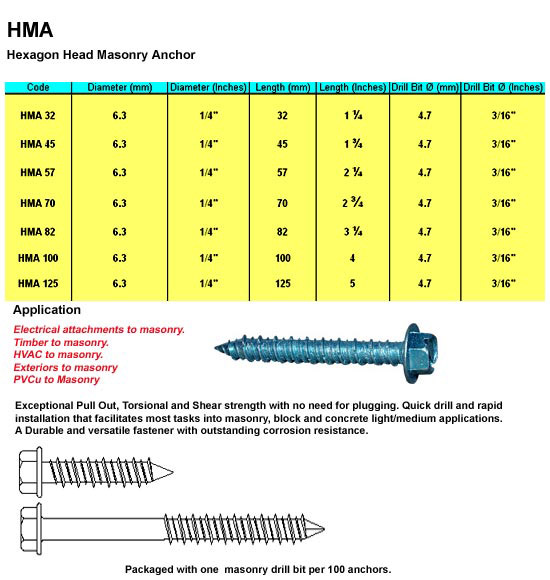 HMA

Hexagon Head Masonry Anchor

| Code | Diameter (mm) | Diameter (Inches) | Length (mm) | Length (Inches) | Drill Bit Ø (mm) | Drill Bit Ø (Inches) |
|---|---|---|---|---|---|---|
| HMA 32 | 6.3 | 1/4" | 32 | 1 ¼ | 4.7 | 3/16" |
| HMA 45 | 6.3 | 1/4" | 45 | 1 ¾ | 4.7 | 3/16" |
| HMA 57 | 6.3 | 1/4" | 57 | 2 ¼ | 4.7 | 3/16" |
| HMA 70 | 6.3 | 1/4" | 70 | 2 ¾ | 4.7 | 3/16" |
| HMA 82 | 6.3 | 1/4" | 82 | 3 ¼ | 4.7 | 3/16" |
| HMA 100 | 6.3 | 1/4" | 100 | 4 | 4.7 | 3/16" |
| HMA 125 | 6.3 | 1/4" | 125 | 5 | 4.7 | 3/16" |

Application

Electrical attachments to masonry.
Timber to masonry.
HVAC to masonry.
Exteriors to masonry
PVCu to Masonry

Exceptional Pull Out, Torsional and Shear strength with no need for plugging. Quick drill and rapid installation that facilitates most tasks into masonry, block and concrete light/medium applications. A Durable and versatile fastener with outstanding corrosion resistance.

Packaged with one masonry drill bit per 100 anchors.